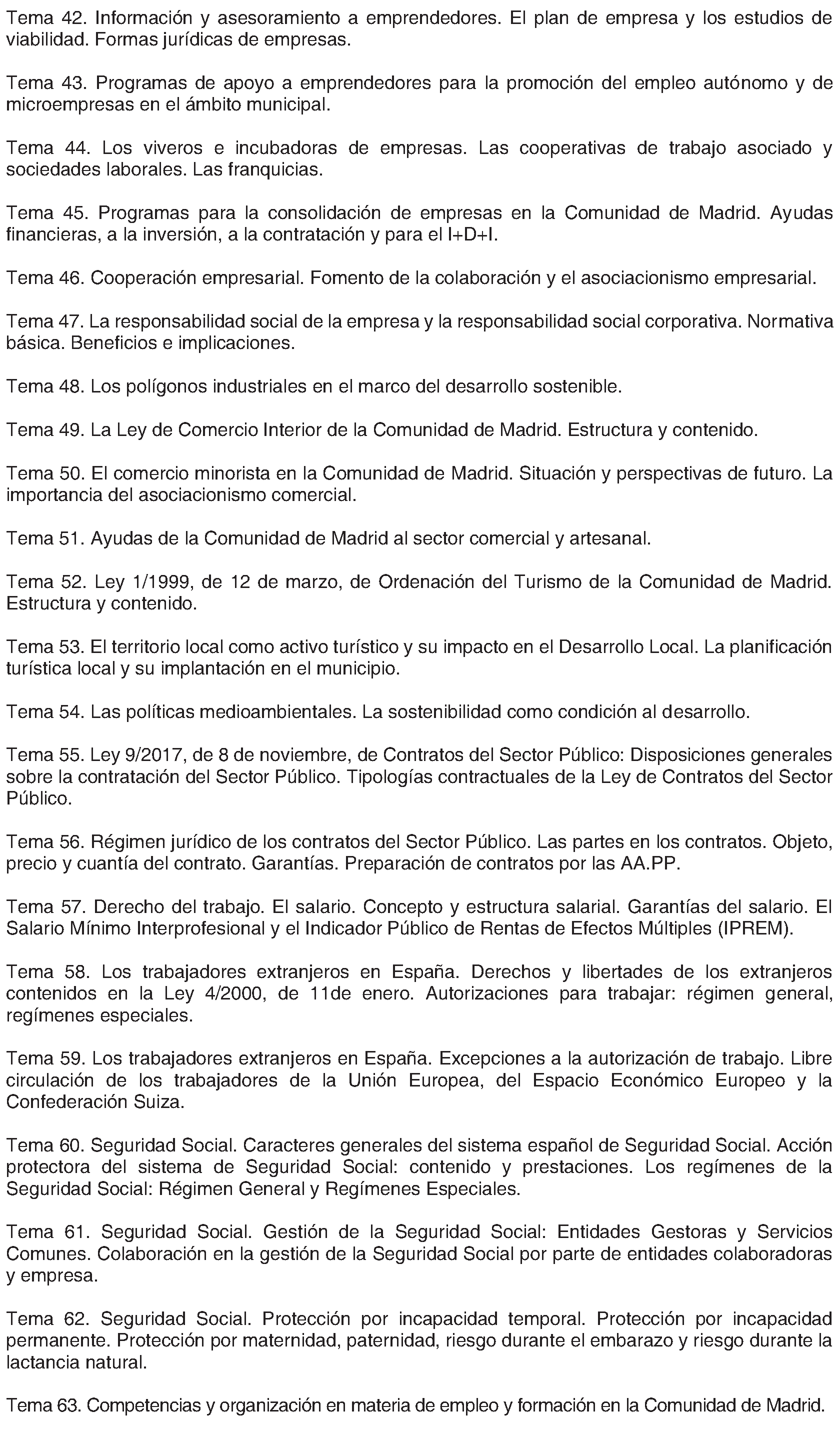 Tema 42. Información y asesoramiento a emprendedores. El plan de empresa y los estudios de viabilidad. Formas jurídicas de empresas.

Tema 43. Programas de apoyo a emprendedores para la promoción del empleo autónomo y de microempresas en el ámbito municipal.

Tema 44. Los viveros e incubadoras de empresas. Las cooperativas de trabajo asociado y sociedades laborales. Las franquicias.

Tema 45. Programas para la consolidación de empresas en la Comunidad de Madrid. Ayudas financieras, a la inversión, a la contratación y para el I+D+I.

Tema 46. Cooperación empresarial. Fomento de la colaboración y el asociacionismo empresarial.

Tema 47. La responsabilidad social de la empresa y la responsabilidad social corporativa. Normativa básica. Beneficios e implicaciones.

Tema 48. Los polígonos industriales en el marco del desarrollo sostenible.

Tema 49. La Ley de Comercio Interior de la Comunidad de Madrid. Estructura y contenido.

Tema 50. El comercio minorista en la Comunidad de Madrid. Situación y perspectivas de futuro. La importancia del asociacionismo comercial.

Tema 51. Ayudas de la Comunidad de Madrid al sector comercial y artesanal.

Tema 52. Ley 1/1999, de 12 de marzo, de Ordenación del Turismo de la Comunidad de Madrid. Estructura y contenido.

Tema 53. El territorio local como activo turístico y su impacto en el Desarrollo Local. La planificación turística local y su implantación en el municipio.

Tema 54. Las políticas medioambientales. La sostenibilidad como condición al desarrollo.

Tema 55. Ley 9/2017, de 8 de noviembre, de Contratos del Sector Público: Disposiciones generales sobre la contratación del Sector Público. Tipologías contractuales de la Ley de Contratos del Sector Público.

Tema 56. Régimen jurídico de los contratos del Sector Público. Las partes en los contratos. Objeto, precio y cuantía del contrato. Garantías. Preparación de contratos por las AA.PP.

Tema 57. Derecho del trabajo. El salario. Concepto y estructura salarial. Garantías del salario. El Salario Mínimo Interprofesional y el Indicador Público de Rentas de Efectos Múltiples (IPREM).

Tema 58. Los trabajadores extranjeros en España. Derechos y libertades de los extranjeros contenidos en la Ley 4/2000, de 11de enero. Autorizaciones para trabajar: régimen general, regímenes especiales.

Tema 59. Los trabajadores extranjeros en España. Excepciones a la autorización de trabajo. Libre circulación de los trabajadores de la Unión Europea, del Espacio Económico Europeo y la Confederación Suiza.

Tema 60. Seguridad Social. Caracteres generales del sistema español de Seguridad Social. Acción protectora del sistema de Seguridad Social: contenido y prestaciones. Los regímenes de la Seguridad Social: Régimen General y Regímenes Especiales.

Tema 61. Seguridad Social. Gestión de la Seguridad Social: Entidades Gestoras y Servicios Comunes. Colaboración en la gestión de la Seguridad Social por parte de entidades colaboradoras y empresa.

Tema 62. Seguridad Social. Protección por incapacidad temporal. Protección por incapacidad permanente. Protección por maternidad, paternidad, riesgo durante el embarazo y riesgo durante la lactancia natural.

Tema 63. Competencias y organización en materia de empleo y formación en la Comunidad de Madrid.